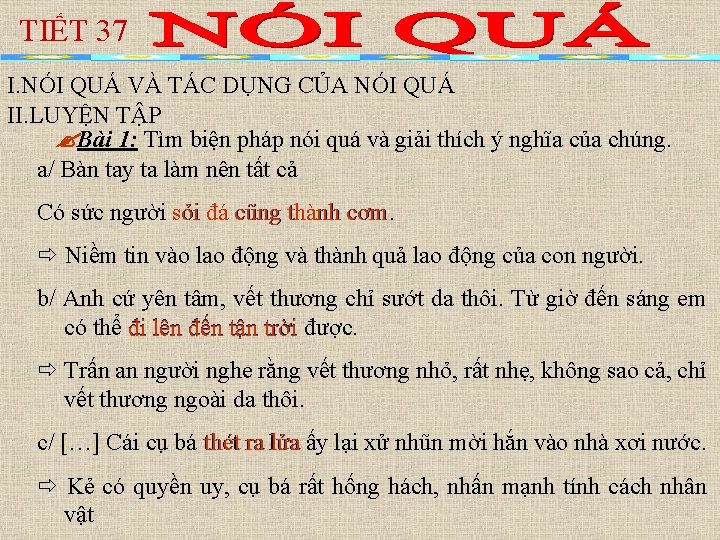 TIẾT 37 NÓI QUÁ

I.NÓI QUÁ VÀ TÁC DỤNG CỦA NÓI QUÁ

II.LUYỆN TẬP

Bài 1: Tìm biện pháp nói quá và giải thích ý nghĩa của chúng.

a/ Bàn tay ta làm nên tất cả

Có sức người sỏi đá cũng thành cơm.

⇨ Niềm tin vào lao động và thành quả lao động của con người.

b/ Anh cứ yên tâm, vết thương chỉ sướt da thôi. Từ giờ đến sáng em có thể đi lên đến tận trời được.

⇨ Trấn an người nghe rằng vết thương nhỏ, rất nhẹ, không sao cả, chỉ vết thương ngoài da thôi.

c/ […] Cái cụ bá thét ra lửa ấy lại xử nhũn mời hắn vào nhà xơi nước.

⇨ Kẻ có quyền uy, cụ bá rất hống hách, nhấn mạnh tính cách nhân vật